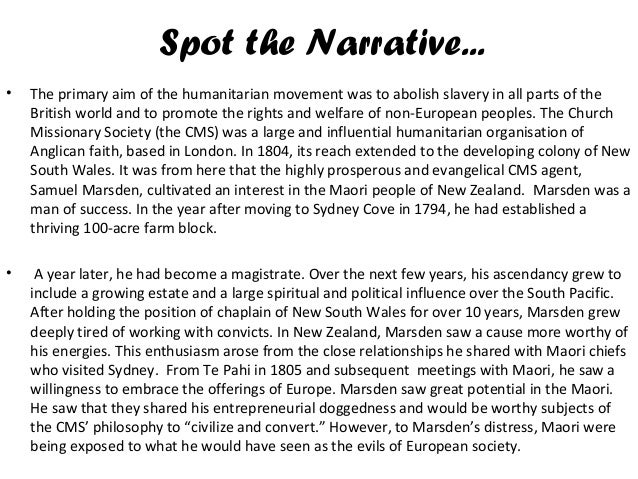 Spot the Narrative...

• The primary aim of the humanitarian movement was to abolish slavery in all parts of the British world and to promote the rights and welfare of non-European peoples. The Church Missionary Society (the CMS) was a large and influential humanitarian organisation of Anglican faith, based in London. In 1804, its reach extended to the developing colony of New South Wales. It was from here that the highly prosperous and evangelical CMS agent, Samuel Marsden, cultivated an interest in the Maori people of New Zealand. Marsden was a man of success. In the year after moving to Sydney Cove in 1794, he had established a thriving 100-acre farm block.

• A year later, he had become a magistrate. Over the next few years, his ascendancy grew to include a growing estate and a large spiritual and political influence over the South Pacific. After holding the position of chaplain of New South Wales for over 10 years, Marsden grew deeply tired of working with convicts. In New Zealand, Marsden saw a cause more worthy of his energies. This enthusiasm arose from the close relationships he shared with Maori chiefs who visited Sydney. From Te Pahi in 1805 and subsequent meetings with Maori, he saw a willingness to embrace the offerings of Europe. Marsden saw great potential in the Maori. He saw that they shared his entrepreneurial doggedness and would be worthy subjects of the CMS' philosophy to "civilize and convert." However, to Marsden's distress, Maori were being exposed to what he would have seen as the evils of European society.